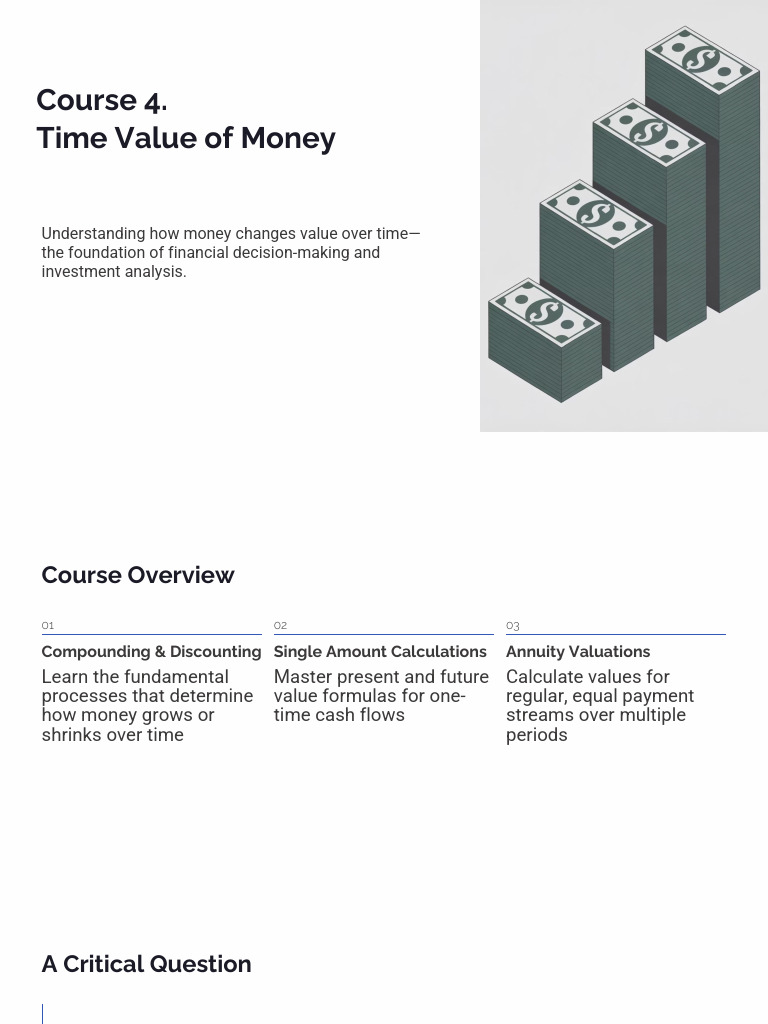 Course 4.
Time Value of Money

Understanding how money changes value over time—the foundation of financial decision-making and investment analysis.

Course Overview

01
Compounding & Discounting
Learn the fundamental processes that determine how money grows or shrinks over time

02
Single Amount Calculations
Master present and future value formulas for one-time cash flows

03
Annuity Valuations
Calculate values for regular, equal payment streams over multiple periods

A Critical Question